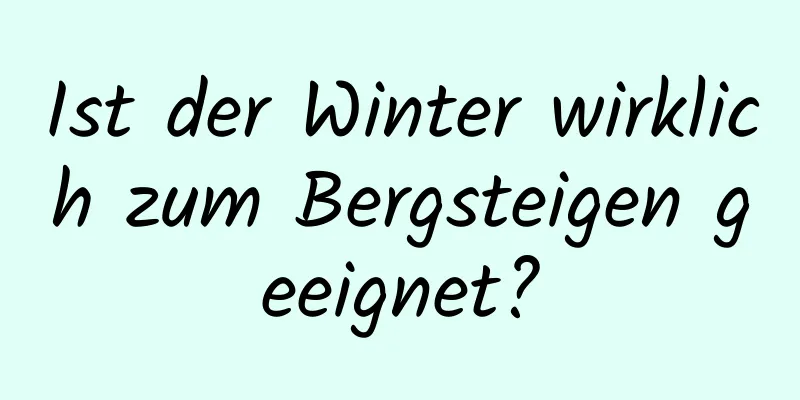 Ist der Winter wirklich zum Bergsteigen geeignet?